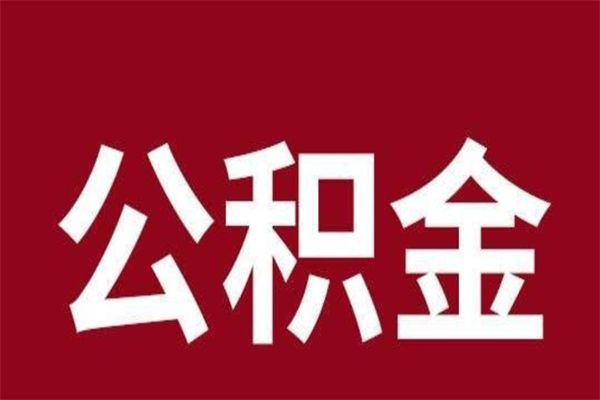 公积金